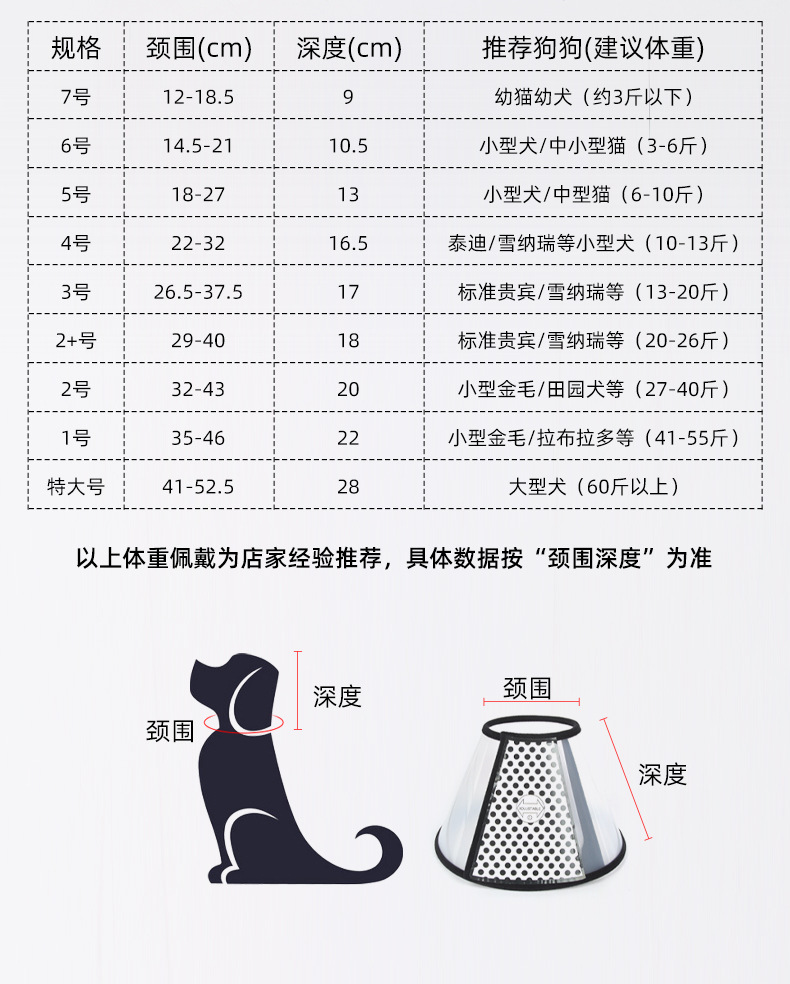 | 规格 | 颈围(cm) | 深度(cm) | 推荐狗狗(建议体重) |
|---|---|---|---|
| 7号 | 12-18.5 | 9 | 幼猫幼犬（约3斤以下） |
| 6号 | 14.5-21 | 10.5 | 小型犬/中小型猫（3-6斤） |
| 5号 | 18-27 | 13 | 小型犬/中型猫（6-10斤） |
| 4号 | 22-32 | 16.5 | 泰迪/雪纳瑞等小型犬（10-13斤） |
| 3号 | 26.5-37.5 | 17 | 标准贵宾/雪纳瑞等（13-20斤） |
| 2+号 | 29-40 | 18 | 标准贵宾/雪纳瑞等（20-26斤） |
| 2号 | 32-43 | 20 | 小型金毛/田园犬等（27-40斤） |
| 1号 | 35-46 | 22 | 小型金毛/拉布拉多等（41-55斤） |
| 特大号 | 41-52.5 | 28 | 大型犬（60斤以上） |

以上体重佩戴为店家经验推荐，具体数据按“颈围深度”为准

深度
颈围

颈围
深度